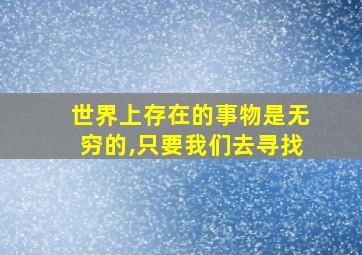 世界上存在的事物是无穷的,只要我们去寻找